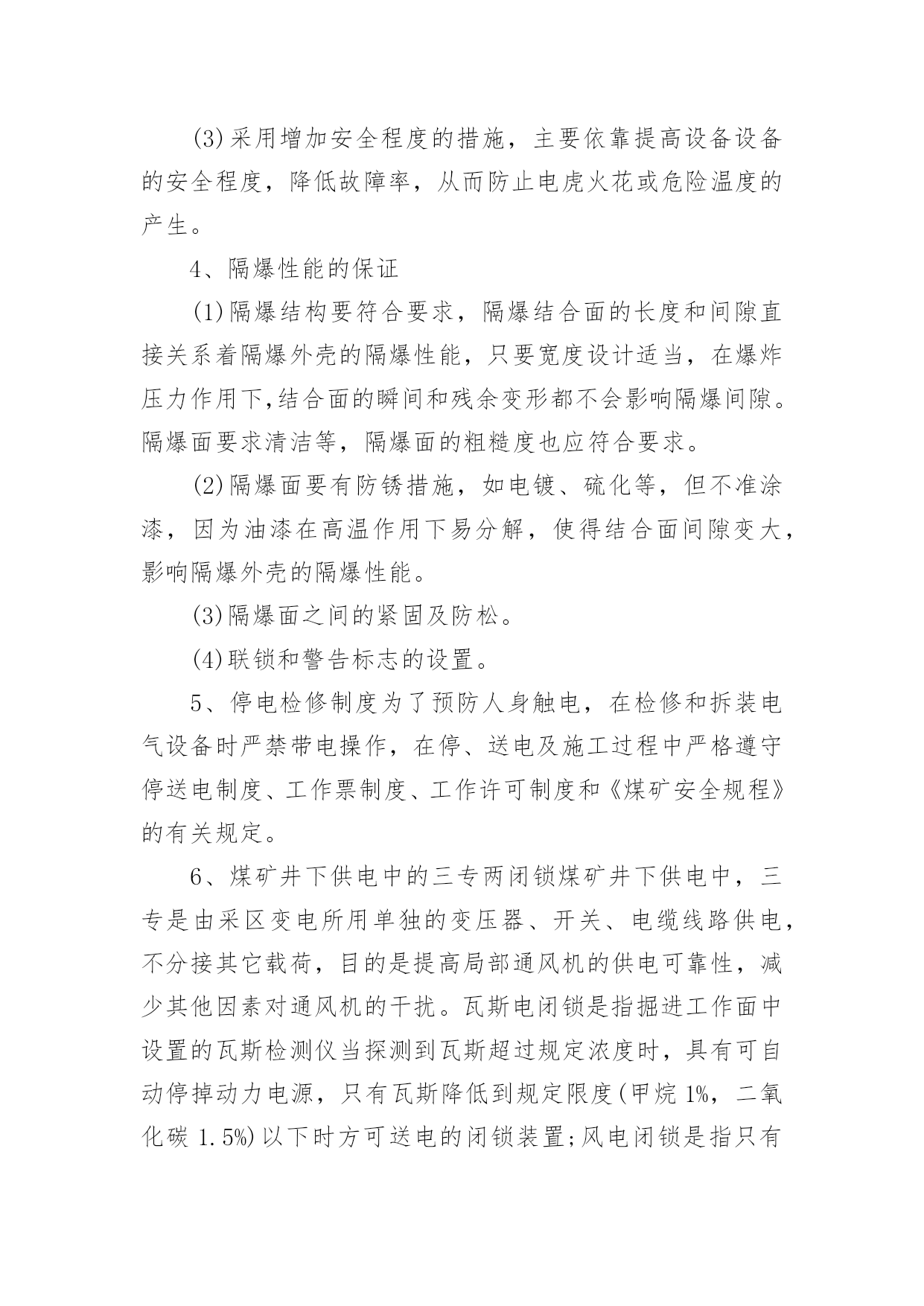 (3)采用增加安全程度的措施，主要依靠提高设备设备的安全程度，降低故障率，从而防止电虎火花或危险温度的产生。

4、隔爆性能的保证

(1)隔爆结构要符合要求，隔爆结合面的长度和间隙直接关系着隔爆外壳的隔爆性能，只要宽度设计适当，在爆炸压力作用下,结合面的瞬间和残余变形都不会影响隔爆间隙。隔爆面要求清洁等，隔爆面的粗糙度也应符合要求。

(2)隔爆面要有防锈措施，如电镀、硫化等，但不准涂漆，因为油漆在高温作用下易分解，使得结合面间隙变大，影响隔爆外壳的隔爆性能。

(3)隔爆面之间的紧固及防松。

(4)联锁和警告标志的设置。

5、停电检修制度为了预防人身触电，在检修和拆装电气设备时严禁带电操作，在停、送电及施工过程中严格遵守停送电制度、工作票制度、工作许可制度和《煤矿安全规程》的有关规定。

6、煤矿井下供电中的三专两闭锁煤矿井下供电中，三专是由采区变电所用单独的变压器、开关、电缆线路供电，不分接其它载荷，目的是提高局部通风机的供电可靠性，减少其他因素对通风机的干扰。瓦斯电闭锁是指掘进工作面中设置的瓦斯检测仪当探测到瓦斯超过规定浓度时，具有可自动停掉动力电源，只有瓦斯降低到规定限度(甲烷 1%，二氧化碳 1.5%)以下时方可送电的闭锁装置;风电闭锁是指只有